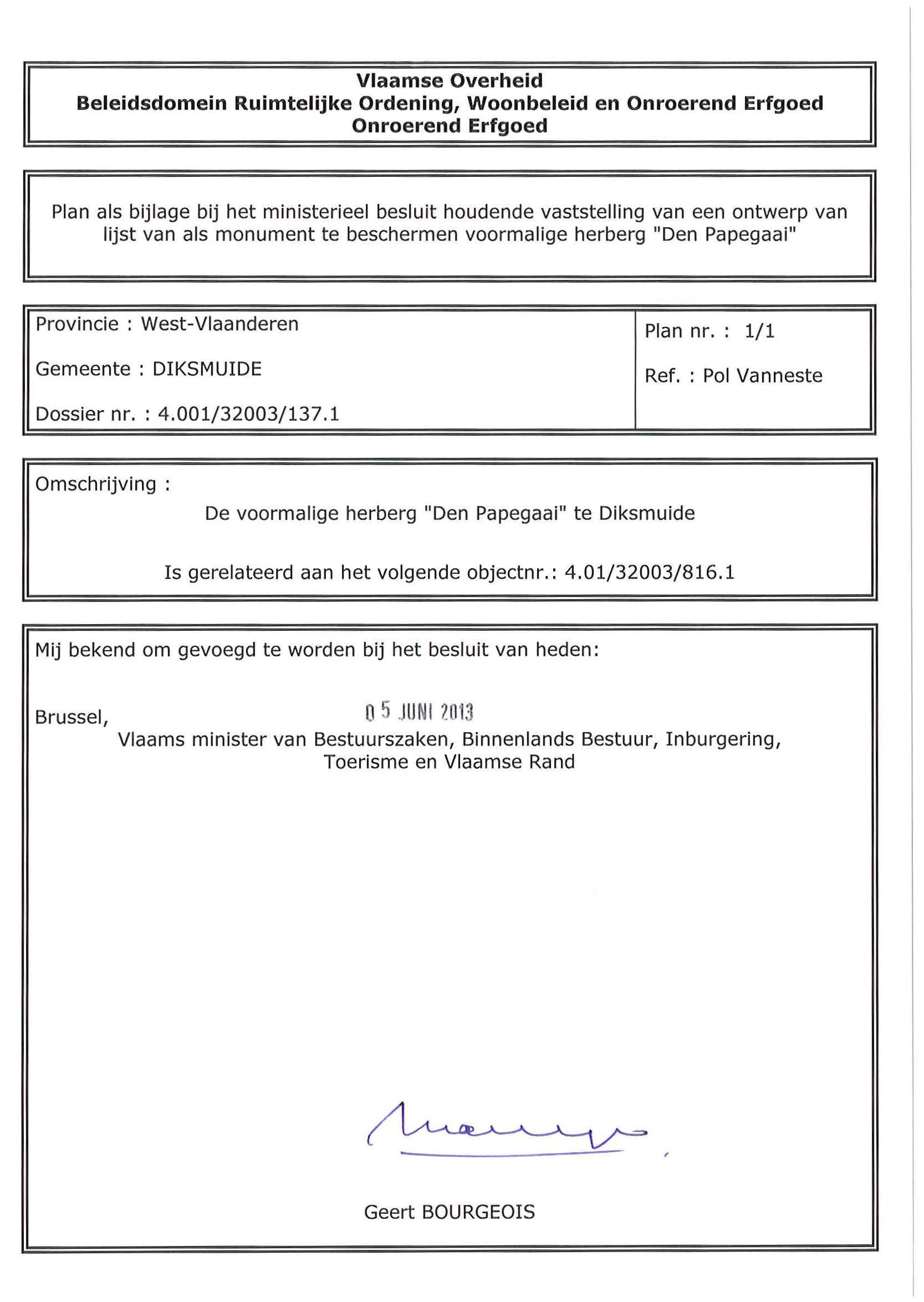 Vlaamse Overheid
Beleidsdomein Ruimtelijke Ordening, Woonbeleid en Onroerend Erfgoed
Onroerend Erfgoed

Plan als bijlage bij het ministerieel besluit houdende vaststelling van een ontwerp van lijst van als monument te beschermen voormalige herberg "Den Papegaai"

Provincie : West-Vlaanderen

Gemeente : DIKSMUIDE

Dossier nr. : 4.001/32003/137.1

Plan nr. : 1/1

Ref. : Pol Vanneste

Omschrijving :

De voormalige herberg "Den Papegaai" te Diksmuide

Is gerelateerd aan het volgende objectnr.: 4.01/32003/816.1

Mij bekend om gevoegd te worden bij het besluit van heden:

Brussel, 05 JUNI 2013

Vlaams minister van Bestuurszaken, Binnenlands Bestuur, Inburgering, Toerisme en Vlaamse Rand

Geert BOURGEOIS